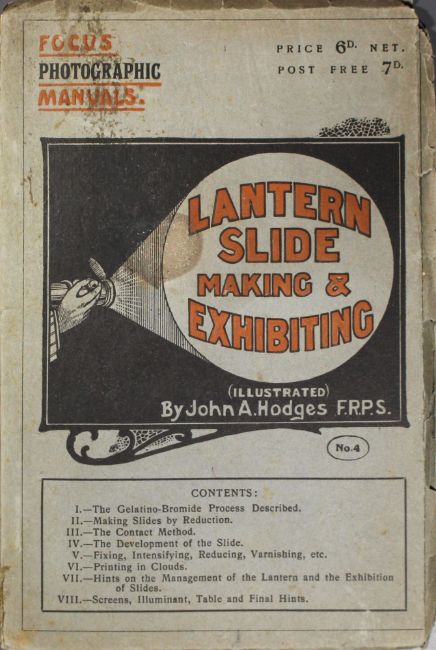 FOCUS
PHOTOGRAPHIC
MANUALS.

PRICE 6D. NET.
POST FREE 7D.

LANTERN
SLIDE
MAKING &
EXHIBITING

(ILLUSTRATED)
By John A. Hodges F.R.P.S.

No.4

CONTENTS:
I.—The Gelatino-Bromide Process Described.
II.—Making Slides by Reduction.
III.—The Contact Method.
IV.—The Development of the Slide.
V.—Fixing, Intensifying, Reducing, Varnishing, etc.
VI.—Printing in Clouds.
VII.—Hints on the Management of the Lantern and the Exhibition of Slides.
VIII.—Screens, Illuminant, Table and Final Hints.